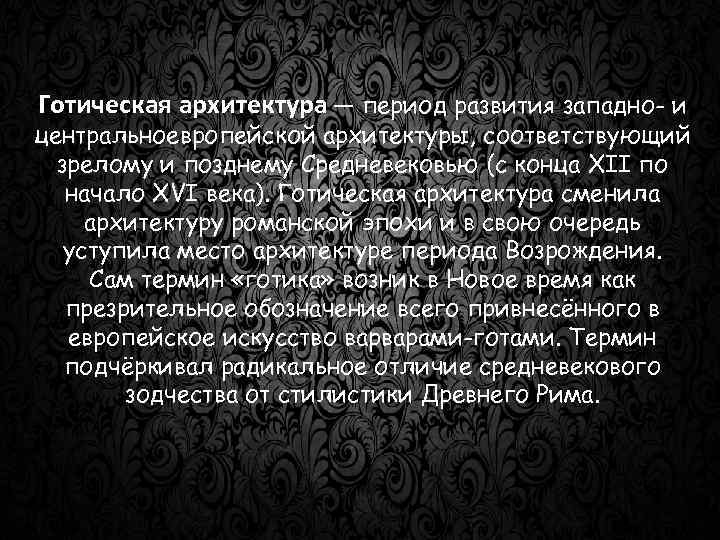 Готическая архитектура — период развития западно- и центральноевропейской архитектуры, соответствующий зрелому и позднему Средневековью (с конца XII по начало XVI века). Готическая архитектура сменила архитектуру романской эпохи и в свою очередь уступила место архитектуре периода Возрождения. Сам термин «готика» возник в Новое время как презрительное обозначение всего привнесённого в европейское искусство варварами-готами. Термин подчёркивал радикальное отличие средневекового зодчества от стилистики Древнего Рима.